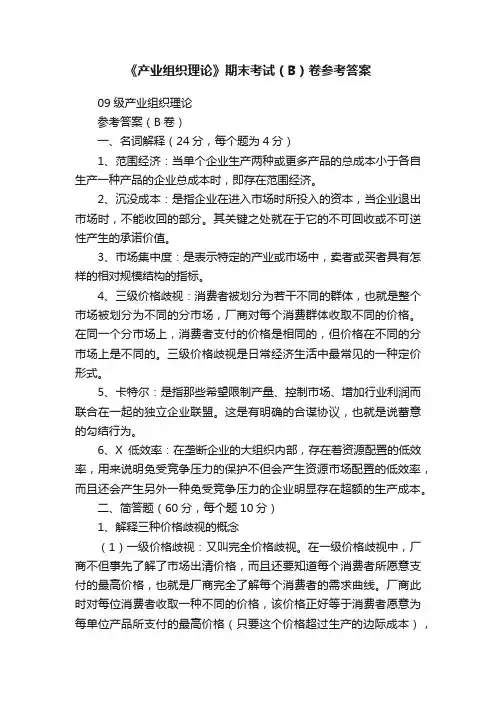 《产业组织理论》期末考试（B）卷参考答案

09 级产业组织理论

参考答案（B 卷）

一、名词解释（24 分，每个题为 4 分）

1、范围经济：当单个企业生产两种或更多产品的总成本小于各自生产一种产品的企业总成本时，即存在范围经济。

2、沉没成本：是指企业在进入市场时所投入的资本，当企业退出市场时，不能收回的部分。其关键之处就在于它的不可回收或不可逆性产生的承诺价值。

3、市场集中度：是表示特定的产业或市场中，卖者或买者具有怎样的相对规模结构的指标。

4、三级价格歧视：消费者被划分为若干不同的群体，也就是整个市场被划分为不同的分市场，厂商对每个消费群体收取不同的价格。在同一个分市场上，消费者支付的价格是相同的，但价格在不同的分市场上是不同的。三级价格歧视是日常经济生活中最常见的一种定价形式。

5、卡特尔：是指那些希望限制产量、控制市场、增加行业利润而联合在一起的独立企业联盟。这是有明确的合谋协议，也就是说蓄意的勾结行为。

6、X 低效率：在垄断企业的大组织内部，存在着资源配置的低效率，用来说明免受竞争压力的保护不但会产生资源市场配置的低效率，而且还会产生另外一种免受竞争压力的企业明显存在超额的生产成本。

二、简答题（60 分，每个题 10 分）

1、解释三种价格歧视的概念

（1）一级价格歧视：又叫完全价格歧视。在一级价格歧视中，厂商不但事先了解了市场出清价格，而且还要知道每个消费者所愿意支付的最高价格，也就是厂商完全了解每个消费者的需求曲线。厂商此时对每位消费者收取一种不同的价格，该价格正好等于消费者愿意为每单位产品所支付的最高价格（只要这个价格超过生产的边际成本），